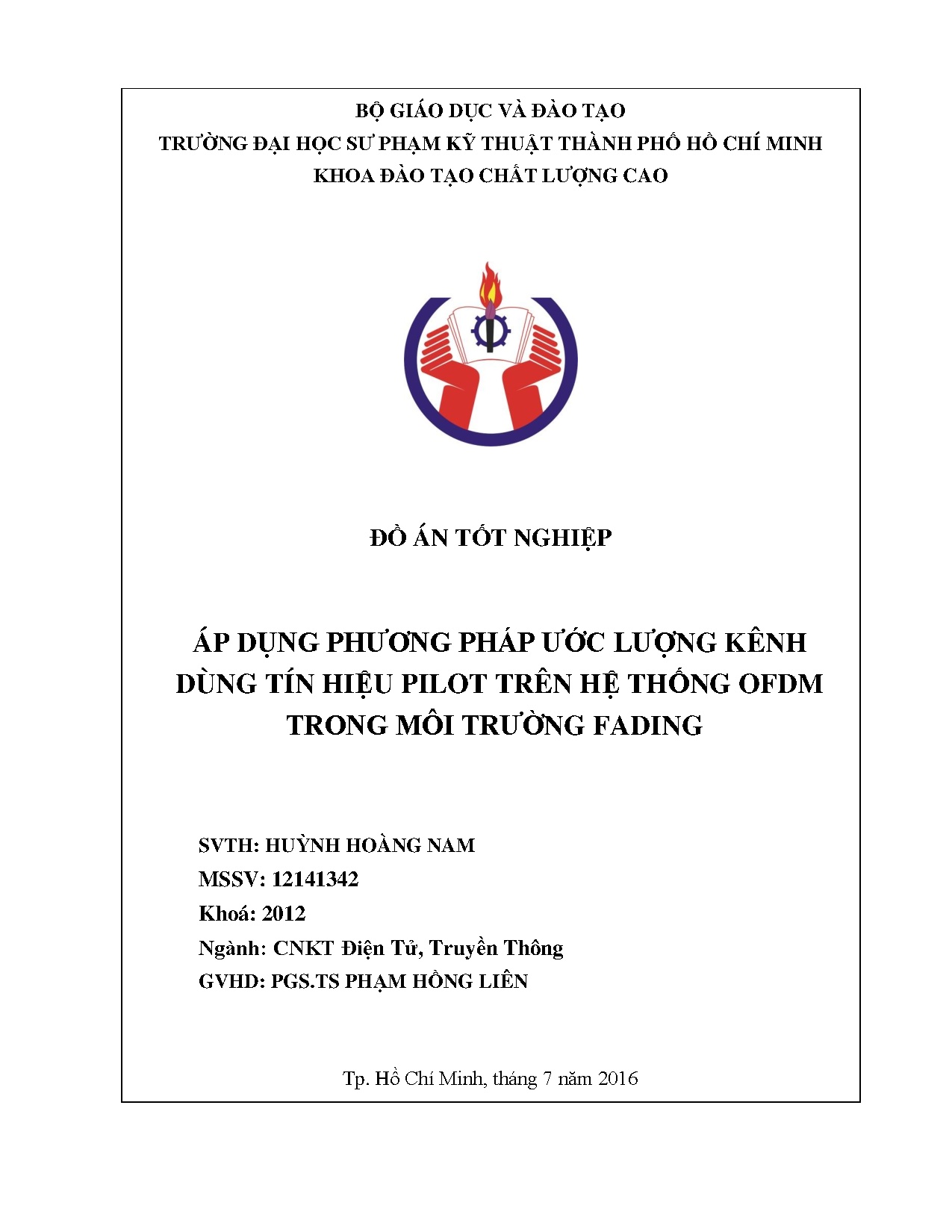 BỘ GIÁO DỤC VÀ ĐÀO TẠO
TRƯỜNG ĐẠI HỌC SƯ PHẠM KỸ THUẬT THÀNH PHỐ HỒ CHÍ MINH
KHOA ĐÀO TẠO CHẤT LƯỢNG CAO

ĐỒ ÁN TỐT NGHIỆP

ÁP DỤNG PHƯƠNG PHÁP ƯỚC LƯỢNG KÊNH DÙNG TÍN HIỆU PILOT TRÊN HỆ THỐNG OFDM TRONG MÔI TRƯỜNG FADING

SVTH: HUỲNH HOÀNG NAM
MSSV: 12141342
Khoá: 2012
Ngành: CNKT Điện Tử, Truyền Thông
GVHD: PGS.TS PHẠM HỒNG LIÊN

Tp. Hồ Chí Minh, tháng 7 năm 2016